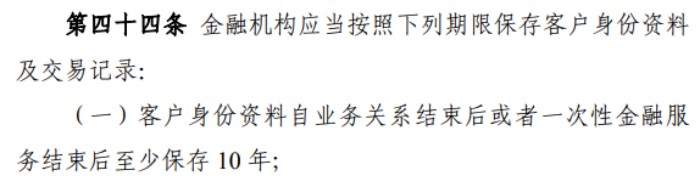 第四十四条 金融机构应当按照下列期限保存客户身份资料及交易记录:

（一）客户身份资料自业务关系结束后或者一次性金融服务结束后至少保存 10 年;